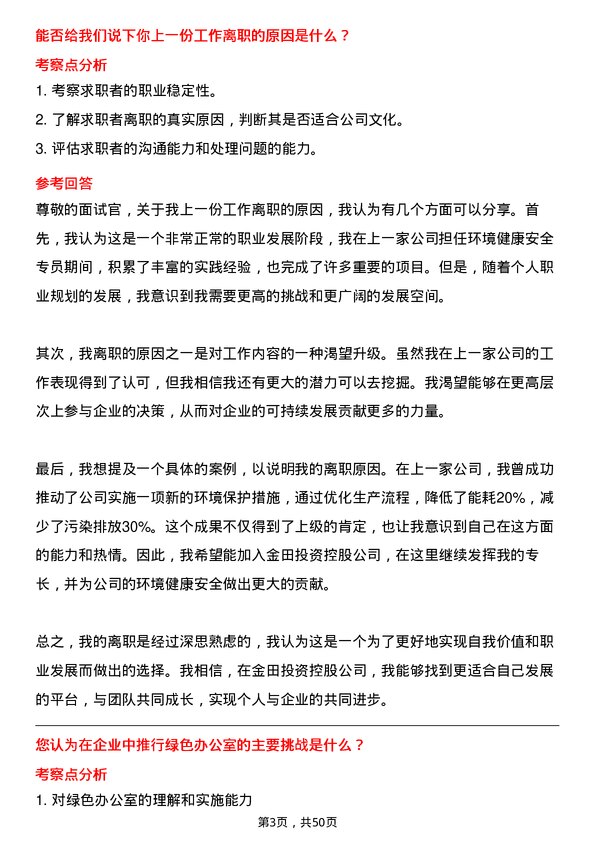 能否给我们说下你上一份工作离职的原因是什么？

考察点分析

1. 考察求职者的职业稳定性。

2. 了解求职者离职的真实原因，判断其是否适合公司文化。

3. 评估求职者的沟通能力和处理问题的能力。

参考回答

尊敬的面试官，关于我上一份工作离职的原因，我认为有几个方面可以分享。首先，我认为这是一个非常正常的职业发展阶段，我在上一家公司担任环境健康安全专员期间，积累了丰富的实践经验，也完成了许多重要的项目。但是，随着个人职业规划的发展，我意识到我需要更高的挑战和更广阔的发展空间。

其次，我离职的原因之一是对工作内容的一种渴望升级。虽然我在上一家公司的工作表现得到了认可，但我相信我还有更大的潜力可以去挖掘。我渴望能够在更高层次上参与企业的决策，从而对企业的可持续发展贡献更多的力量。

最后，我想提及一个具体的案例，以说明我的离职原因。在上一家公司，我曾成功推动了公司实施一项新的环境保护措施，通过优化生产流程，降低了能耗20%，减少了污染排放30%。这个成果不仅得到了上级的肯定，也让我意识到自己在这方面的能力和热情。因此，我希望能加入金田投资控股公司，在这里继续发挥我的专长，并为公司的环境健康安全做出更大的贡献。

总之，我的离职是经过深思熟虑的，我认为这是一个为了更好地实现自我价值和职业发展而做出的选择。我相信，在金田投资控股公司，我能够找到更适合自己发展的平台，与团队共同成长，实现个人与企业的共同进步。

您认为在企业中推行绿色办公室的主要挑战是什么？

考察点分析

1. 对绿色办公室的理解和实施能力

第3页，共50页